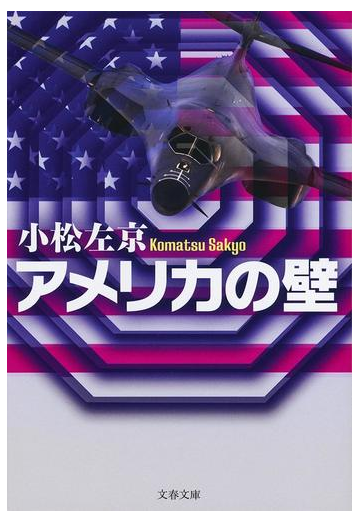 小松左京 Komatsu Sakyo
アメリカの壁

文春文庫